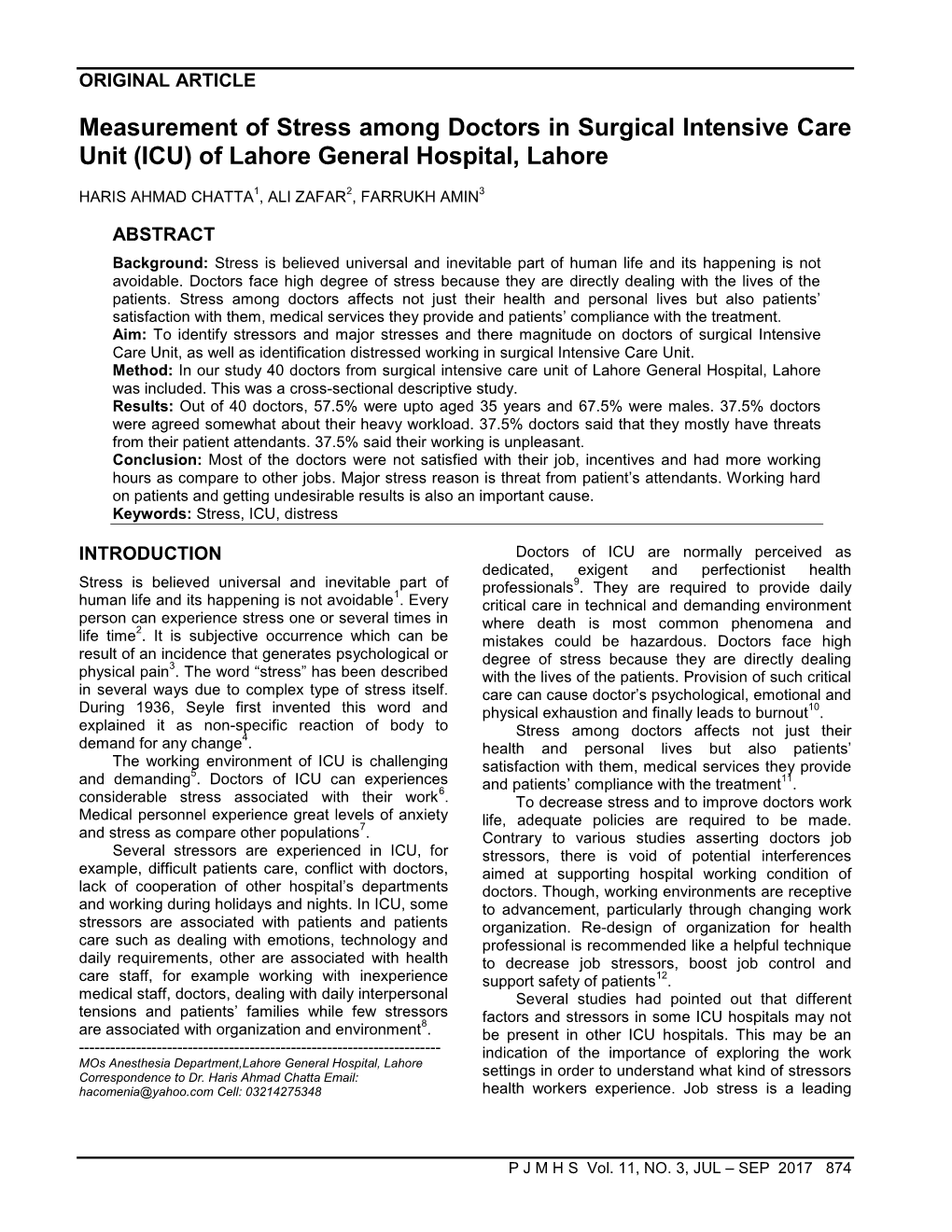 ORIGINAL ARTICLE

Measurement of Stress among Doctors in Surgical Intensive Care Unit (ICU) of Lahore General Hospital, Lahore

HARIS AHMAD CHATTA$^1$, ALI ZAFAR$^2$, FARRUKH AMIN$^3$

ABSTRACT

Background: Stress is believed universal and inevitable part of human life and its happening is not avoidable. Doctors face high degree of stress because they are directly dealing with the lives of the patients. Stress among doctors affects not just their health and personal lives but also patients' satisfaction with them, medical services they provide and patients' compliance with the treatment.
Aim: To identify stressors and major stresses and there magnitude on doctors of surgical Intensive Care Unit, as well as identification distressed working in surgical Intensive Care Unit.
Method: In our study 40 doctors from surgical intensive care unit of Lahore General Hospital, Lahore was included. This was a cross-sectional descriptive study.
Results: Out of 40 doctors, 57.5% were upto aged 35 years and 67.5% were males. 37.5% doctors were agreed somewhat about their heavy workload. 37.5% doctors said that they mostly have threats from their patient attendants. 37.5% said their working is unpleasant.
Conclusion: Most of the doctors were not satisfied with their job, incentives and had more working hours as compare to other jobs. Major stress reason is threat from patient's attendants. Working hard on patients and getting undesirable results is also an important cause.
Keywords: Stress, ICU, distress

INTRODUCTION

Stress is believed universal and inevitable part of human life and its happening is not avoidable$^1$. Every person can experience stress one or several times in life time$^2$. It is subjective occurrence which can be result of an incidence that generates psychological or physical pain$^3$. The word "stress" has been described in several ways due to complex type of stress itself. During 1936, Seyle first invented this word and explained it as non-specific reaction of body to demand for any change$^4$.

The working environment of ICU is challenging and demanding$^5$. Doctors of ICU can experiences considerable stress associated with their work$^6$. Medical personnel experience great levels of anxiety and stress as compare other populations$^7$.

Several stressors are experienced in ICU, for example, difficult patients care, conflict with doctors, lack of cooperation of other hospital's departments and working during holidays and nights. In ICU, some stressors are associated with patients and patients care such as dealing with emotions, technology and daily requirements, other are associated with health care staff, for example working with inexperience medical staff, doctors, dealing with daily interpersonal tensions and patients' families while few stressors are associated with organization and environment$^8$.

----------------------------------------------------------------------
MOs Anesthesia Department,Lahore General Hospital, Lahore
Correspondence to Dr. Haris Ahmad Chatta Email: hacomenia@yahoo.com Cell: 03214275348

Doctors of ICU are normally perceived as dedicated, exigent and perfectionist health professionals$^9$. They are required to provide daily critical care in technical and demanding environment where death is most common phenomena and mistakes could be hazardous. Doctors face high degree of stress because they are directly dealing with the lives of the patients. Provision of such critical care can cause doctor's psychological, emotional and physical exhaustion and finally leads to burnout$^{10}$.

Stress among doctors affects not just their health and personal lives but also patients' satisfaction with them, medical services they provide and patients' compliance with the treatment$^{11}$.

To decrease stress and to improve doctors work life, adequate policies are required to be made. Contrary to various studies asserting doctors job stressors, there is void of potential interferences aimed at supporting hospital working condition of doctors. Though, working environments are receptive to advancement, particularly through changing work organization. Re-design of organization for health professional is recommended like a helpful technique to decrease job stressors, boost job control and support safety of patients$^{12}$.

Several studies had pointed out that different factors and stressors in some ICU hospitals may not be present in other ICU hospitals. This may be an indication of the importance of exploring the work settings in order to understand what kind of stressors health workers experience. Job stress is a leading

P J M H S Vol. 11, NO. 3, JUL – SEP 2017 874